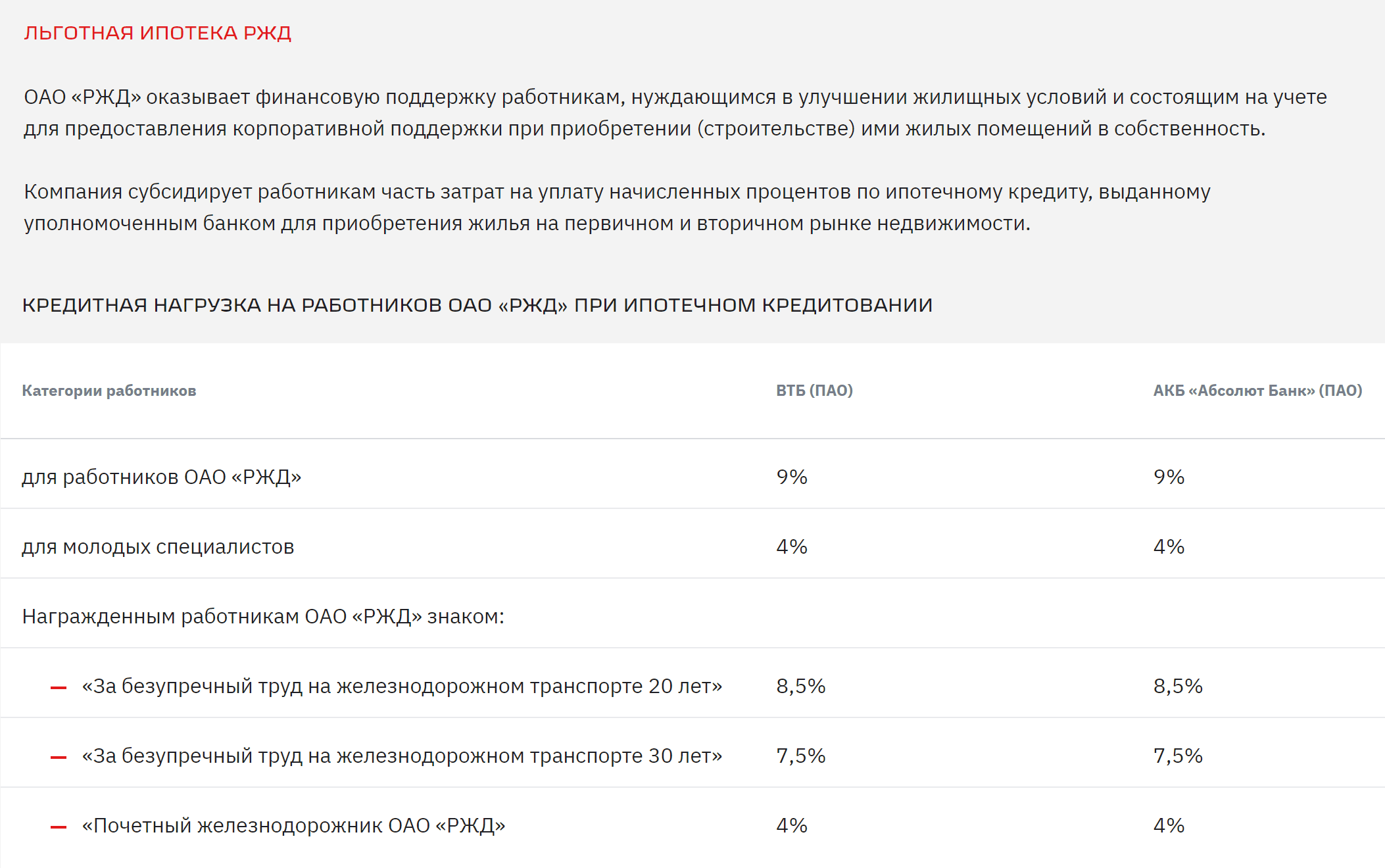 ЛЬГОТНАЯ ИПОТЕКА РЖД

ОАО «РЖД» оказывает финансовую поддержку работникам, нуждающимся в улучшении жилищных условий и состоящим на учете для предоставления корпоративной поддержки при приобретении (строительстве) ими жилых помещений в собственность.

Компания субсидирует работникам часть затрат на уплату начисленных процентов по ипотечному кредиту, выданному уполномоченным банком для приобретения жилья на первичном и вторичном рынке недвижимости.

КРЕДИТНАЯ НАГРУЗКА НА РАБОТНИКОВ ОАО «РЖД» ПРИ ИПОТЕЧНОМ КРЕДИТОВАНИИ

| Категории работников | ВТБ (ПАО) | АКБ «Абсолют Банк» (ПАО) |
|---|---|---|
| для работников ОАО «РЖД» | 9% | 9% |
| для молодых специалистов | 4% | 4% |
| Награжденным работникам ОАО «РЖД» знаком: | | |
| — «За безупречный труд на железнодорожном транспорте 20 лет» | 8,5% | 8,5% |
| — «За безупречный труд на железнодорожном транспорте 30 лет» | 7,5% | 7,5% |
| — «Почетный железнодорожник ОАО «РЖД» | 4% | 4% |